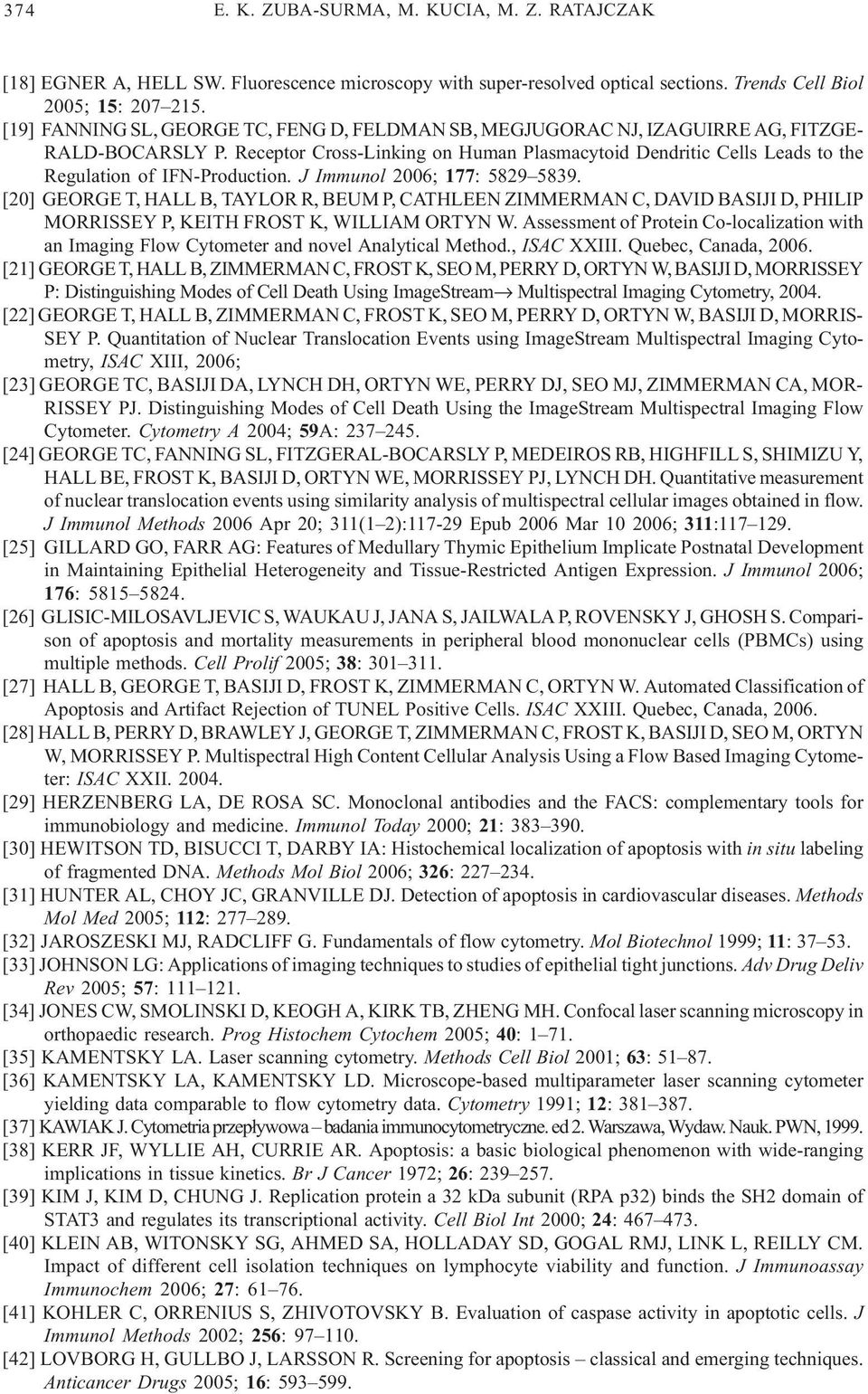 374 E. K. ZUBA-SURMA, M. KUCIA, M. Z. RATAJCZAK

[18] EGNER A, HELL SW. Fluorescence microscopy with super-resolved optical sections. Trends Cell Biol 2005; 15: 207–215.
[19] FANNING SL, GEORGE TC, FENG D, FELDMAN SB, MEGJUGORAC NJ, IZAGUIRRE AG, FITZGERALD-BOCARSLY P. Receptor Cross-Linking on Human Plasmacytoid Dendritic Cells Leads to the Regulation of IFN-Production. J Immunol 2006; 177: 5829–5839.
[20] GEORGE T, HALL B, TAYLOR R, BEUM P, CATHLEEN ZIMMERMAN C, DAVID BASIJI D, PHILIP MORRISSEY P, KEITH FROST K, WILLIAM ORTYN W. Assessment of Protein Co-localization with an Imaging Flow Cytometer and novel Analytical Method., ISAC XXIII. Quebec, Canada, 2006.
[21] GEORGE T, HALL B, ZIMMERMAN C, FROST K, SEO M, PERRY D, ORTYN W, BASIJI D, MORRISSEY P: Distinguishing Modes of Cell Death Using ImageStream→ Multispectral Imaging Cytometry, 2004.
[22] GEORGE T, HALL B, ZIMMERMAN C, FROST K, SEO M, PERRY D, ORTYN W, BASIJI D, MORRISSEY P. Quantitation of Nuclear Translocation Events using ImageStream Multispectral Imaging Cytometry, ISAC XIII, 2006;
[23] GEORGE TC, BASIJI DA, LYNCH DH, ORTYN WE, PERRY DJ, SEO MJ, ZIMMERMAN CA, MORRISSEY PJ. Distinguishing Modes of Cell Death Using the ImageStream Multispectral Imaging Flow Cytometer. Cytometry A 2004; 59A: 237–245.
[24] GEORGE TC, FANNING SL, FITZGERAL-BOCARSLY P, MEDEIROS RB, HIGHFILL S, SHIMIZU Y, HALL BE, FROST K, BASIJI D, ORTYN WE, MORRISSEY PJ, LYNCH DH. Quantitative measurement of nuclear translocation events using similarity analysis of multispectral cellular images obtained in flow. J Immunol Methods 2006 Apr 20; 311(1–2):117-29 Epub 2006 Mar 10 2006; 311:117–129.
[25] GILLARD GO, FARR AG: Features of Medullary Thymic Epithelium Implicate Postnatal Development in Maintaining Epithelial Heterogeneity and Tissue-Restricted Antigen Expression. J Immunol 2006; 176: 5815–5824.
[26] GLISIC-MILOSAVLJEVIC S, WAUKAU J, JANA S, JAILWALA P, ROVENSKY J, GHOSH S. Comparison of apoptosis and mortality measurements in peripheral blood mononuclear cells (PBMCs) using multiple methods. Cell Prolif 2005; 38: 301–311.
[27] HALL B, GEORGE T, BASIJI D, FROST K, ZIMMERMAN C, ORTYN W. Automated Classification of Apoptosis and Artifact Rejection of TUNEL Positive Cells. ISAC XXIII. Quebec, Canada, 2006.
[28] HALL B, PERRY D, BRAWLEY J, GEORGE T, ZIMMERMAN C, FROST K, BASIJI D, SEO M, ORTYN W, MORRISSEY P. Multispectral High Content Cellular Analysis Using a Flow Based Imaging Cytometer: ISAC XXII. 2004.
[29] HERZENBERG LA, DE ROSA SC. Monoclonal antibodies and the FACS: complementary tools for immunobiology and medicine. Immunol Today 2000; 21: 383–390.
[30] HEWITSON TD, BISUCCI T, DARBY IA: Histochemical localization of apoptosis with in situ labeling of fragmented DNA. Methods Mol Biol 2006; 326: 227–234.
[31] HUNTER AL, CHOY JC, GRANVILLE DJ. Detection of apoptosis in cardiovascular diseases. Methods Mol Med 2005; 112: 277–289.
[32] JAROSZESKI MJ, RADCLIFF G. Fundamentals of flow cytometry. Mol Biotechnol 1999; 11: 37–53.
[33] JOHNSON LG: Applications of imaging techniques to studies of epithelial tight junctions. Adv Drug Deliv Rev 2005; 57: 111–121.
[34] JONES CW, SMOLINSKI D, KEOGH A, KIRK TB, ZHENG MH. Confocal laser scanning microscopy in orthopaedic research. Prog Histochem Cytochem 2005; 40: 1–71.
[35] KAMENTSKY LA. Laser scanning cytometry. Methods Cell Biol 2001; 63: 51–87.
[36] KAMENTSKY LA, KAMENTSKY LD. Microscope-based multiparameter laser scanning cytometer yielding data comparable to flow cytometry data. Cytometry 1991; 12: 381–387.
[37] KAWIAK J. Cytometria przepływowa – badania immunocytometryczne. ed 2. Warszawa, Wydaw. Nauk. PWN, 1999.
[38] KERR JF, WYLLIE AH, CURRIE AR. Apoptosis: a basic biological phenomenon with wide-ranging implications in tissue kinetics. Br J Cancer 1972; 26: 239–257.
[39] KIM J, KIM D, CHUNG J. Replication protein a 32 kDa subunit (RPA p32) binds the SH2 domain of STAT3 and regulates its transcriptional activity. Cell Biol Int 2000; 24: 467–473.
[40] KLEIN AB, WITONSKY SG, AHMED SA, HOLLADAY SD, GOGAL RMJ, LINK L, REILLY CM. Impact of different cell isolation techniques on lymphocyte viability and function. J Immunoassay Immunochem 2006; 27: 61–76.
[41] KOHLER C, ORRENIUS S, ZHIVOTOVSKY B. Evaluation of caspase activity in apoptotic cells. J Immunol Methods 2002; 256: 97–110.
[42] LOVBORG H, GULLBO J, LARSSON R. Screening for apoptosis – classical and emerging techniques. Anticancer Drugs 2005; 16: 593–599.